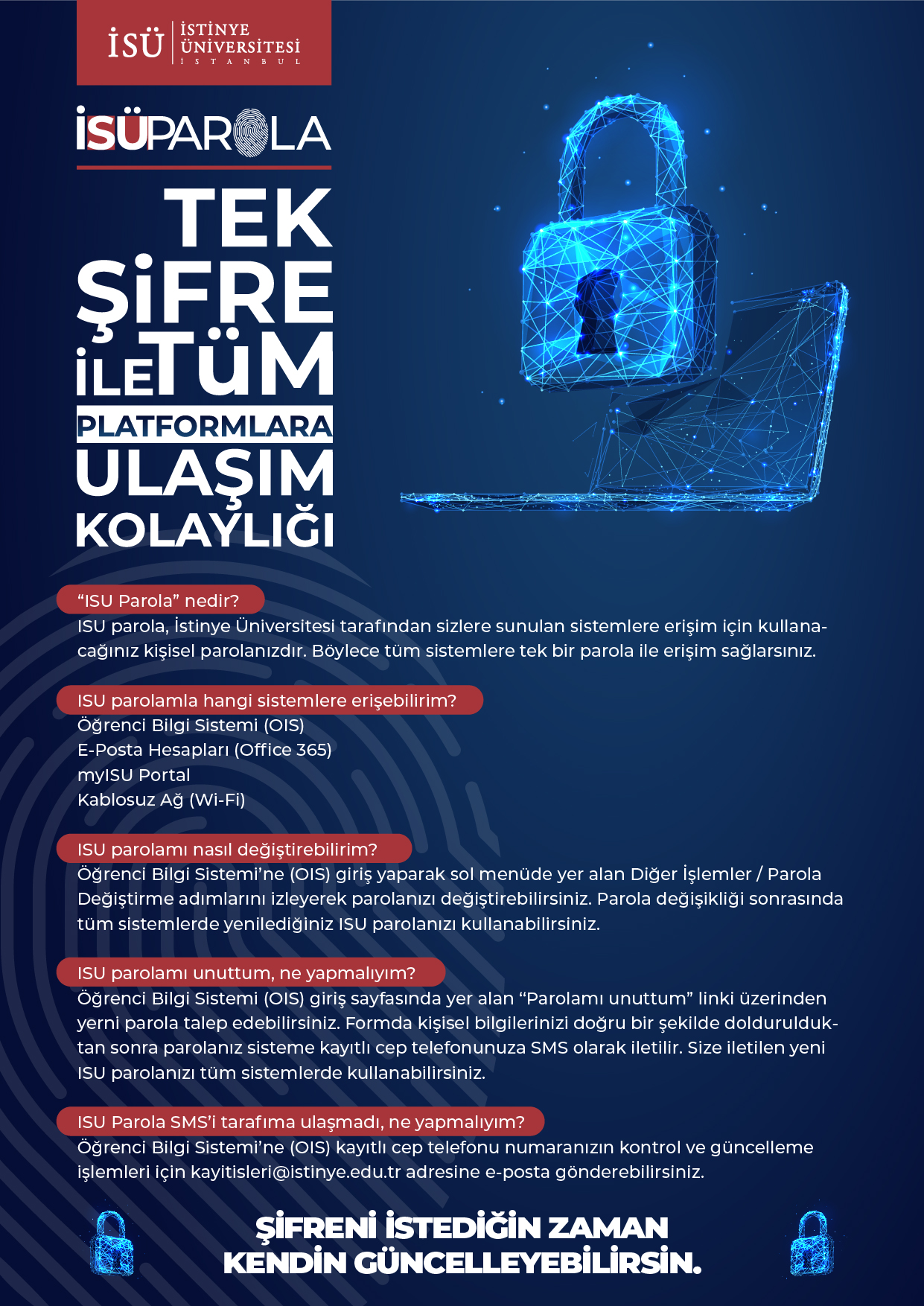 İSÜ İSTİNYE ÜNİVERSİTESİ İSTANBUL

İSÜPAROLA

TEK ŞİFRE İLE TÜM PLATFORMLARA ULAŞIM KOLAYLIĞI

“ISU Parola” nedir?
ISU parola, İstinye Üniversitesi tarafından sizlere sunulan sistemlere erişim için kullanacağınız kişisel parolanızdır. Böylece tüm sistemlere tek bir parola ile erişim sağlarsınız.

ISU parolamla hangi sistemlere erişebilirim?
Öğrenci Bilgi Sistemi (OIS)
E-Posta Hesapları (Office 365)
myISU Portal
Kablosuz Ağ (Wi-Fi)

ISU parolamı nasıl değiştirebilirim?
Öğrenci Bilgi Sistemi’ne (OIS) giriş yaparak sol menüde yer alan Diğer İşlemler / Parola Değiştirme adımlarını izleyerek parolanızı değiştirebilirsiniz. Parola değişikliği sonrasında tüm sistemlerde yenilediğiniz ISU parolanızı kullanabilirsiniz.

ISU parolamı unuttum, ne yapmalıyım?
Öğrenci Bilgi Sistemi (OIS) giriş sayfasında yer alan “Parolamı unuttum” linki üzerinden yerni parola talep edebilirsiniz. Formda kişisel bilgilerinizi doğru bir şekilde doldurulduktan sonra parolanız sisteme kayıtlı cep telefonunuza SMS olarak iletilir. Size iletilen yeni ISU parolanızı tüm sistemlerde kullanabilirsiniz.

ISU Parola SMS’i tarafıma ulaşmadı, ne yapmalıyım?
Öğrenci Bilgi Sistemi’ne (OIS) kayıtlı cep telefonu numaranızın kontrol ve güncelleme işlemleri için kayitisleri@istinye.edu.tr adresine e-posta gönderebilirsiniz.

ŞİFRENİ İSTEDİĞİN ZAMAN KENDİN GÜNCELLEYEBİLİRSİN.